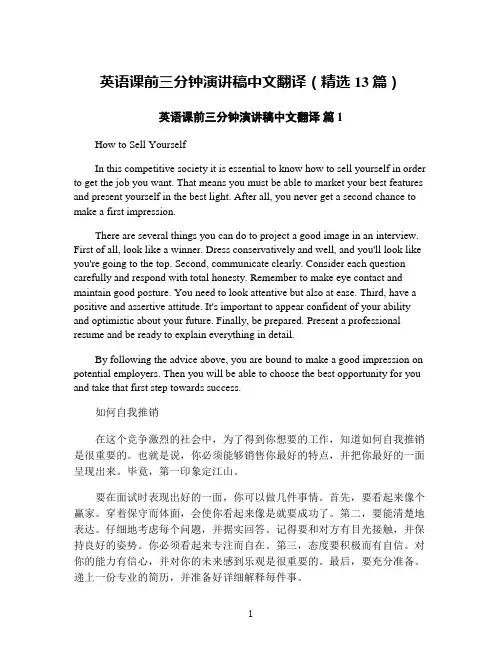 英语课前三分钟演讲稿中文翻译（精选 13 篇）

英语课前三分钟演讲稿中文翻译 篇 1

How to Sell Yourself

In this competitive society it is essential to know how to sell yourself in order to get the job you want. That means you must be able to market your best features and present yourself in the best light. After all, you never get a second chance to make a first impression.

There are several things you can do to project a good image in an interview. First of all, look like a winner. Dress conservatively and well, and you'll look like you're going to the top. Second, communicate clearly. Consider each question carefully and respond with total honesty. Remember to make eye contact and maintain good posture. You need to look attentive but also at ease. Third, have a positive and assertive attitude. It's important to appear confident of your ability and optimistic about your future. Finally, be prepared. Present a professional resume and be ready to explain everything in detail.

By following the advice above, you are bound to make a good impression on potential employers. Then you will be able to choose the best opportunity for you and take that first step towards success.

如何自我推销

在这个竞争激烈的社会中，为了得到你想要的工作，知道如何自我推销是很重要的。也就是说，你必须能够销售你最好的特点，并把你最好的一面呈现出来。毕竟，第一印象定江山。

要在面试时表现出好的一面，你可以做几件事情。首先，要看起来像个赢家。穿着保守而体面，会使你看起来像是就要成功了。第二，要能清楚地表达。仔细地考虑每个问题，并据实回答。记得要和对方有目光接触，并保持良好的姿势。你必须看起来专注而自在。第三，态度要积极而有自信。对你的能力有信心，并对你的未来感到乐观是很重要的。最后，要充分准备。递上一份专业的简历，并准备好详细解释每件事。

1